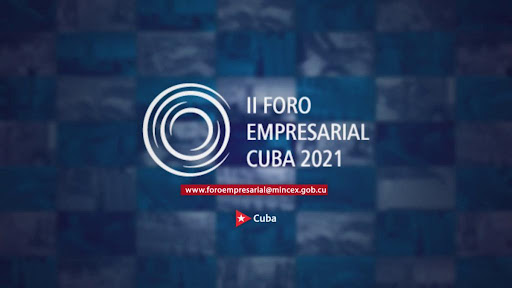 II FORO
EMPRESARIAL
CUBA 2021

www.foroempresarial@mincex.gob.cu

Cuba